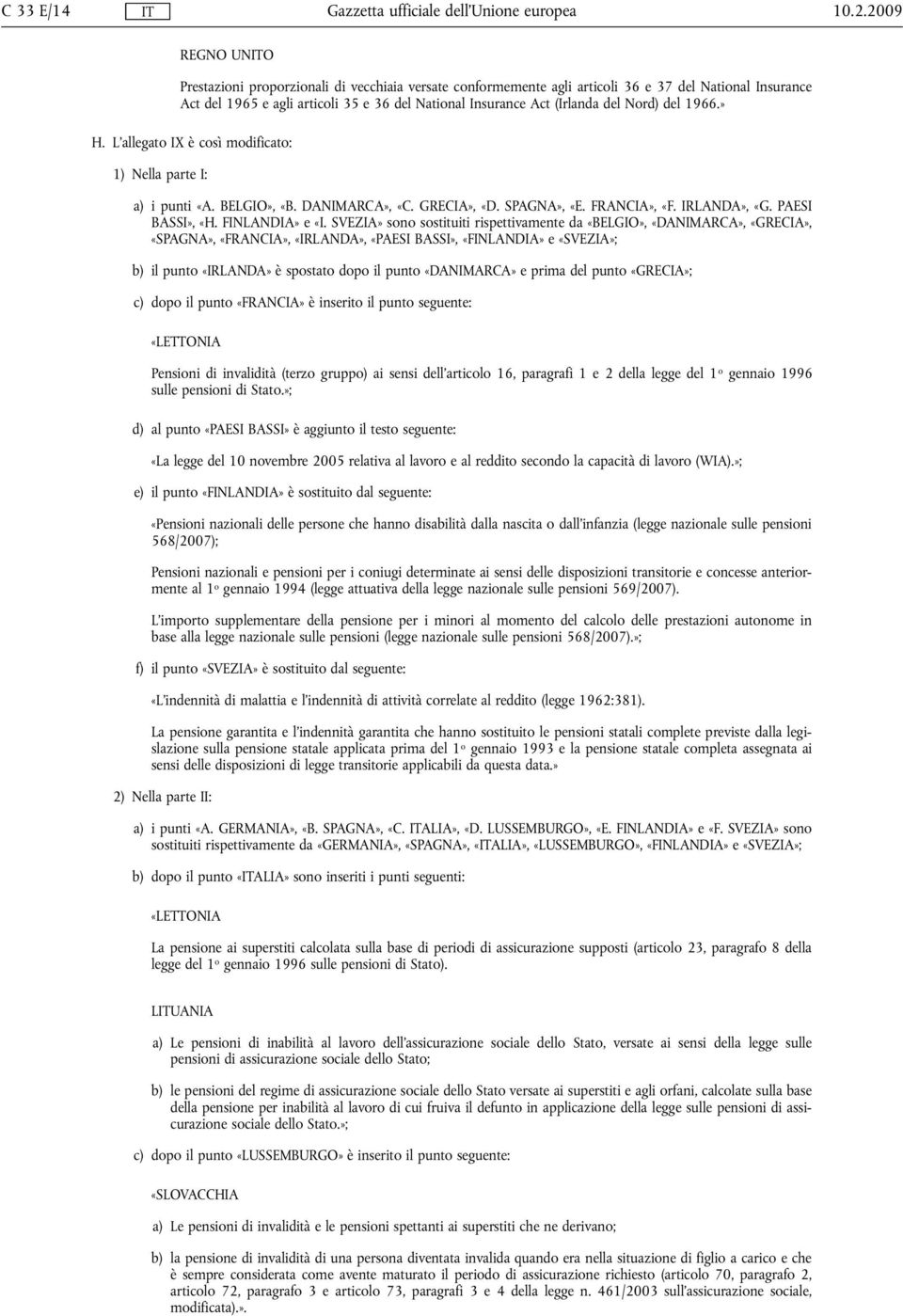 C 33 E/14 IT Gazzetta ufficiale dell'Unione europea 10.2.2009

REGNO UNITO

Prestazioni proporzionali di vecchiaia versate conformemente agli articoli 36 e 37 del National Insurance Act del 1965 e agli articoli 35 e 36 del National Insurance Act (Irlanda del Nord) del 1966.»

H. L'allegato IX è così modificato:

1) Nella parte I:

a) i punti «A. BELGIO», «B. DANIMARCA», «C. GRECIA», «D. SPAGNA», «E. FRANCIA», «F. IRLANDA», «G. PAESI BASSI», «H. FINLANDIA» e «I. SVEZIA» sono sostituiti rispettivamente da «BELGIO», «DANIMARCA», «GRECIA», «SPAGNA», «FRANCIA», «IRLANDA», «PAESI BASSI», «FINLANDIA» e «SVEZIA»;

b) il punto «IRLANDA» è spostato dopo il punto «DANIMARCA» e prima del punto «GRECIA»;

c) dopo il punto «FRANCIA» è inserito il punto seguente:

«LETTONIA

Pensioni di invalidità (terzo gruppo) ai sensi dell'articolo 16, paragrafi 1 e 2 della legge del 1º gennaio 1996 sulle pensioni di Stato.»;

d) al punto «PAESI BASSI» è aggiunto il testo seguente:

«La legge del 10 novembre 2005 relativa al lavoro e al reddito secondo la capacità di lavoro (WIA).»;

e) il punto «FINLANDIA» è sostituito dal seguente:

«Pensioni nazionali delle persone che hanno disabilità dalla nascita o dall'infanzia (legge nazionale sulle pensioni 568/2007);

Pensioni nazionali e pensioni per i coniugi determinate ai sensi delle disposizioni transitorie e concesse anteriormente al 1º gennaio 1994 (legge attuativa della legge nazionale sulle pensioni 569/2007).

L'importo supplementare della pensione per i minori al momento del calcolo delle prestazioni autonome in base alla legge nazionale sulle pensioni (legge nazionale sulle pensioni 568/2007).»;

f) il punto «SVEZIA» è sostituito dal seguente:

«L'indennità di malattia e l'indennità di attività correlate al reddito (legge 1962:381).

La pensione garantita e l'indennità garantita che hanno sostituito le pensioni statali complete previste dalla legislazione sulla pensione statale applicata prima del 1º gennaio 1993 e la pensione statale completa assegnata ai sensi delle disposizioni di legge transitorie applicabili da questa data.»

2) Nella parte II:

a) i punti «A. GERMANIA», «B. SPAGNA», «C. ITALIA», «D. LUSSEMBURGO», «E. FINLANDIA» e «F. SVEZIA» sono sostituiti rispettivamente da «GERMANIA», «SPAGNA», «ITALIA», «LUSSEMBURGO», «FINLANDIA» e «SVEZIA»;

b) dopo il punto «ITALIA» sono inseriti i punti seguenti:

«LETTONIA

La pensione ai superstiti calcolata sulla base di periodi di assicurazione supposti (articolo 23, paragrafo 8 della legge del 1º gennaio 1996 sulle pensioni di Stato).

LITUANIA

a) Le pensioni di inabilità al lavoro dell'assicurazione sociale dello Stato, versate ai sensi della legge sulle pensioni di assicurazione sociale dello Stato;

b) le pensioni del regime di assicurazione sociale dello Stato versate ai superstiti e agli orfani, calcolate sulla base della pensione per inabilità al lavoro di cui fruiva il defunto in applicazione della legge sulle pensioni di assicurazione sociale dello Stato.»;

c) dopo il punto «LUSSEMBURGO» è inserito il punto seguente:

«SLOVACCHIA

a) Le pensioni di invalidità e le pensioni spettanti ai superstiti che ne derivano;

b) la pensione di invalidità di una persona diventata invalida quando era nella situazione di figlio a carico e che è sempre considerata come avente maturato il periodo di assicurazione richiesto (articolo 70, paragrafo 2, articolo 72, paragrafo 3 e articolo 73, paragrafi 3 e 4 della legge n. 461/2003 sull'assicurazione sociale, modificata).».